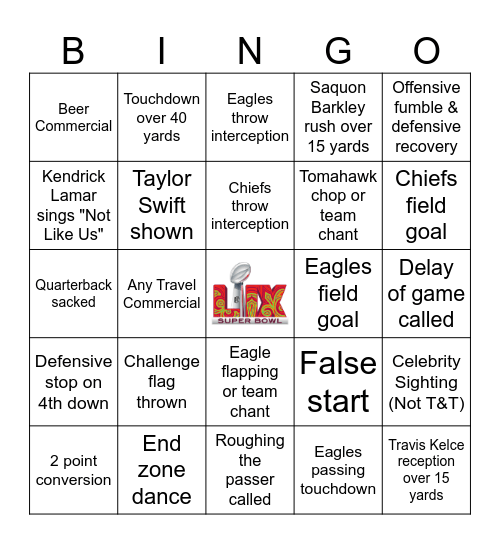 | B | I | N | G | O |
|---|---|---|---|---|
| Beer Commercial | Touchdown over 40 yards | Eagles throw interception | Saquon Barkley rush over 15 yards | Offensive fumble & defensive recovery |
| Kendrick Lamar sings "Not Like Us" | Taylor Swift shown | Chiefs throw interception | Tomahawk chop or team chant | Chiefs field goal |
| Quarterback sacked | Any Travel Commercial | LIX SUPER BOWL | Eagles field goal | Delay of game called |
| Defensive stop on 4th down | Challenge flag thrown | Eagle flapping or team chant | False start | Celebrity Sighting (Not T&T) |
| 2 point conversion | End zone dance | Roughing the passer called | Eagles passing touchdown | Travis Kelce reception over 15 yards |